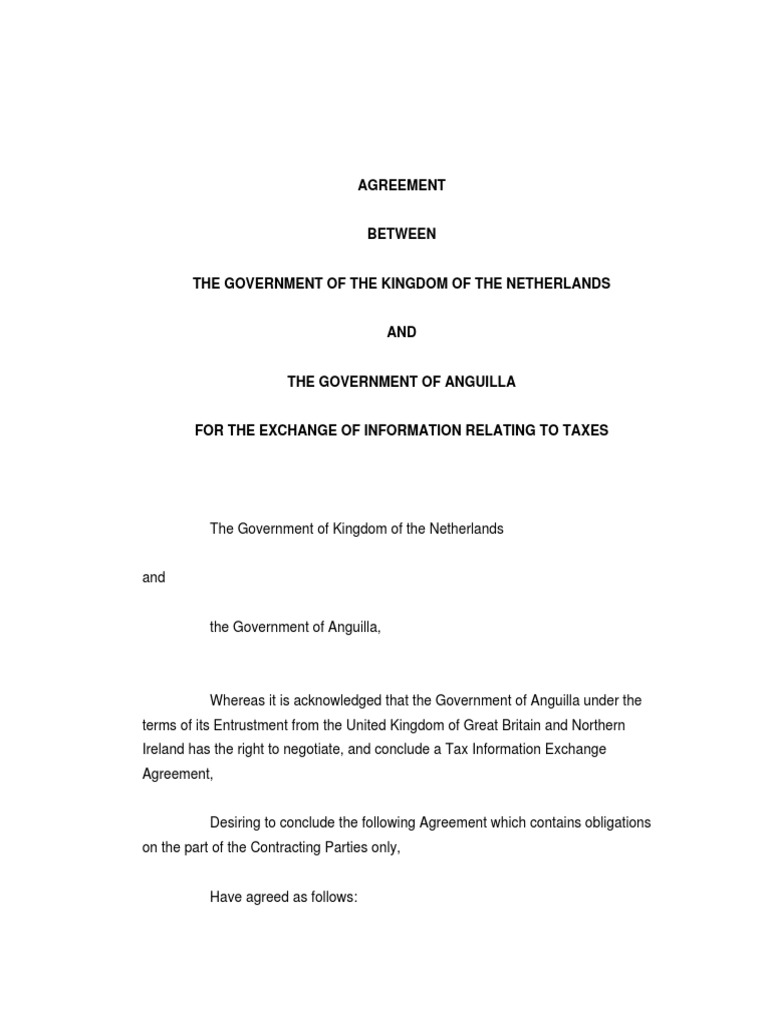 AGREEMENT

BETWEEN

THE GOVERNMENT OF THE KINGDOM OF THE NETHERLANDS

AND

THE GOVERNMENT OF ANGUILLA

FOR THE EXCHANGE OF INFORMATION RELATING TO TAXES

The Government of Kingdom of the Netherlands

and

the Government of Anguilla,

Whereas it is acknowledged that the Government of Anguilla under the terms of its Entrustment from the United Kingdom of Great Britain and Northern Ireland has the right to negotiate, and conclude a Tax Information Exchange Agreement,

Desiring to conclude the following Agreement which contains obligations on the part of the Contracting Parties only,

Have agreed as follows: